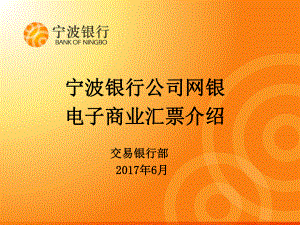 宁波银行
BANK OF NINGBO

宁波银行公司网银
电子商业汇票介绍

交易银行部
2017年6月